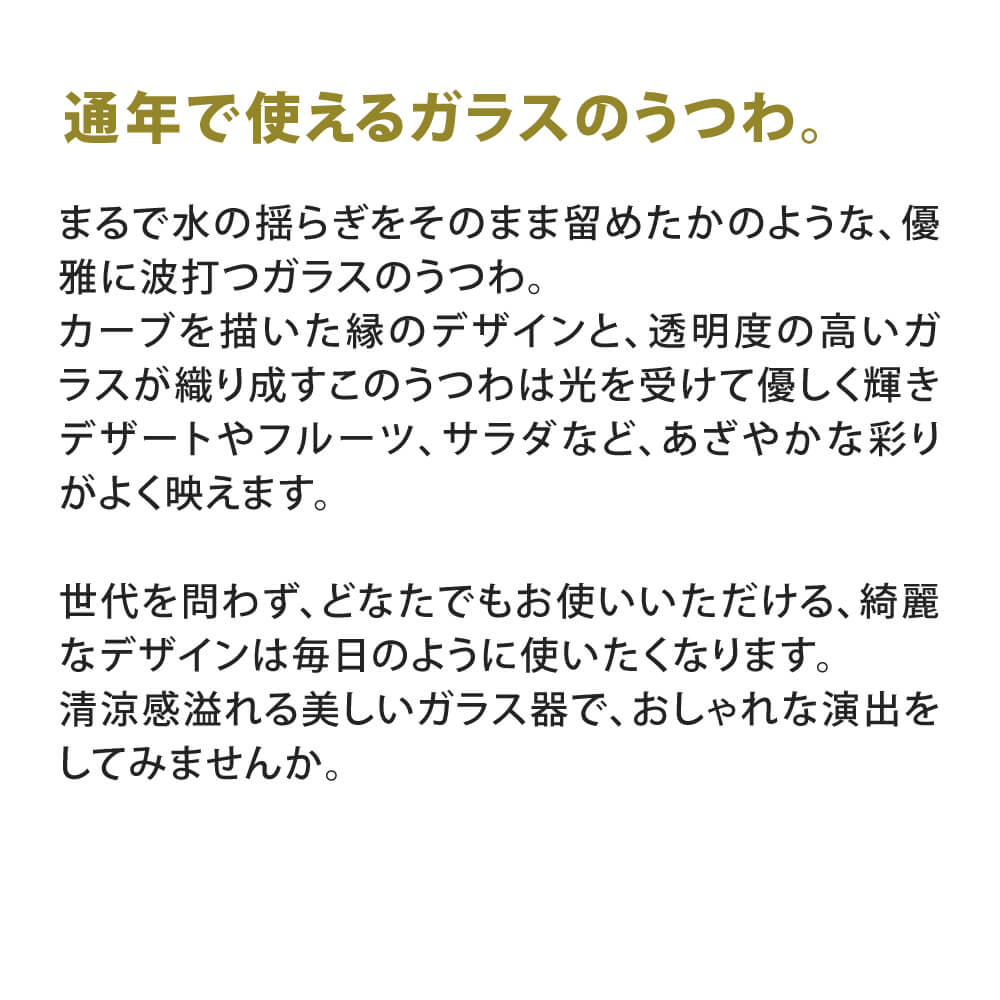 通年で使えるガラスのうつわ。

まるで水の揺らぎをそのまま留めたかのような、優雅に波打つガラスのうつわ。
カーブを描いた縁のデザインと、透明度の高いガラスが織り成すこのうつわは光を受けて優しく輝きデザートやフルーツ、サラダなど、あざやかな彩りがよく映えます。

世代を問わず、どなたでもお使いいただける、綺麗なデザインは毎日のように使いたくなります。
清涼感溢れる美しいガラス器で、おしゃれな演出をしてみませんか。